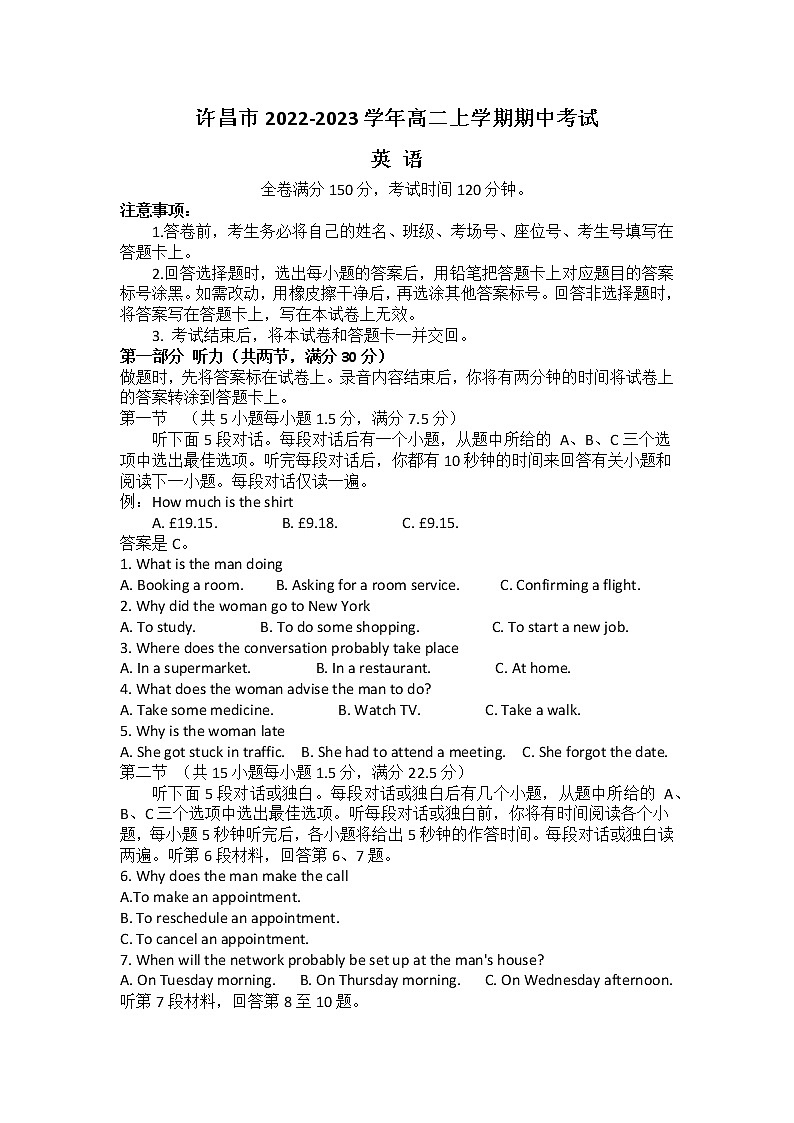 许昌市 2022-2023 学年高二上学期期中考试

英 语

全卷满分 150 分，考试时间 120 分钟。

注意事项：

1.答卷前，考生务必将自己的姓名、班级、考场号、座位号、考生号填写在答题卡上。

2.回答选择题时，选出每小题的答案后，用铅笔把答题卡上对应题目的答案标号涂黑。如需改动，用橡皮擦干净后，再选涂其他答案标号。回答非选择题时，将答案写在答题卡上，写在本试卷上无效。

3. 考试结束后，将本试卷和答题卡一并交回。

第一部分 听力（共两节，满分 30 分）

做题时，先将答案标在试卷上。录音内容结束后，你将有两分钟的时间将试卷上的答案转涂到答题卡上。

第一节 （共 5 小题每小题 1.5 分，满分 7.5 分）

听下面 5 段对话。每段对话后有一个小题，从题中所给的 A、B、C 三个选项中选出最佳选项。听完每段对话后，你都有 10 秒钟的时间来回答有关小题和阅读下一小题。每段对话仅读一遍。

例：How much is the shirt

A. £19.15. B. £9.18. C. £9.15.

答案是 C。

1. What is the man doing

A. Booking a room. B. Asking for a room service. C. Confirming a flight.

2. Why did the woman go to New York

A. To study. B. To do some shopping. C. To start a new job.

3. Where does the conversation probably take place

A. In a supermarket. B. In a restaurant. C. At home.

4. What does the woman advise the man to do?

A. Take some medicine. B. Watch TV. C. Take a walk.

5. Why is the woman late

A. She got stuck in traffic. B. She had to attend a meeting. C. She forgot the date.

第二节 （共 15 小题每小题 1.5 分，满分 22.5 分）

听下面 5 段对话或独白。每段对话或独白后有几个小题，从题中所给的 A、B、C 三个选项中选出最佳选项。听每段对话或独白前，你将有时间阅读各个小题，每小题 5 秒钟听完后，各小题将给出 5 秒钟的作答时间。每段对话或独白读两遍。听第 6 段材料，回答第 6、7 题。

6. Why does the man make the call

A.To make an appointment.

B. To reschedule an appointment.

C. To cancel an appointment.

7. When will the network probably be set up at the man's house?

A. On Tuesday morning. B. On Thursday morning. C. On Wednesday afternoon.

听第 7 段材料，回答第 8 至 10 题。